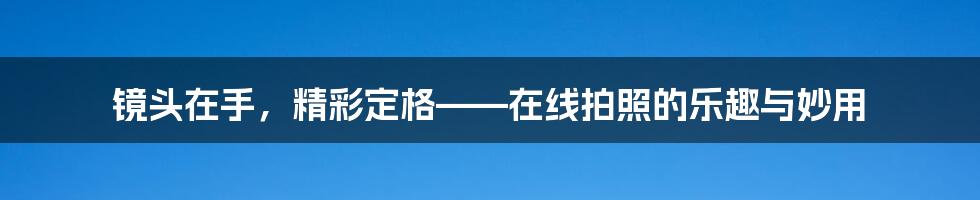 镜头在手，精彩定格——在线拍照的乐趣与妙用